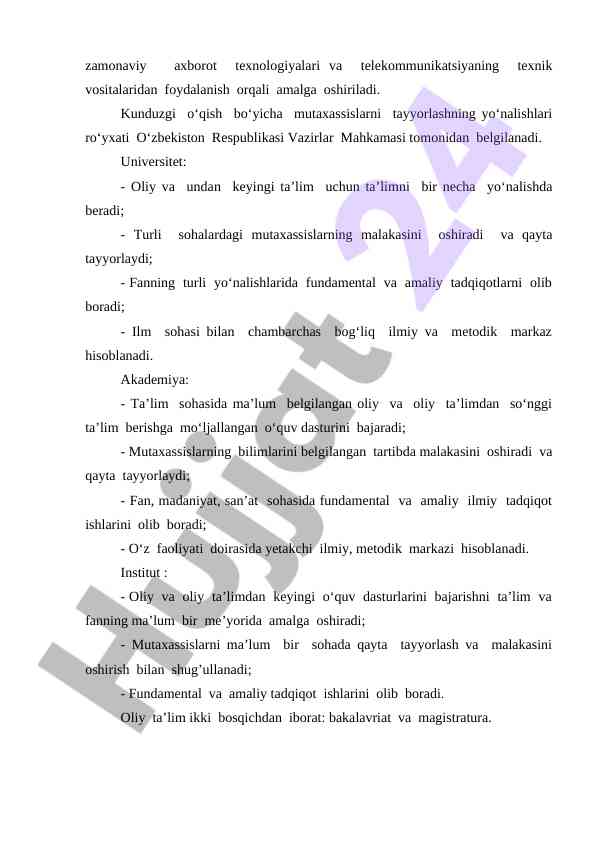 zamonaviy axborot texnologiyalari va telekommunikatsiyaning texnik vositalaridan foydalanish orqali amalga oshiriladi.

Kunduzgi o‘qish bo‘yicha mutaxassislarni tayyorlashning yo‘nalishlari ro‘yxati O‘zbekiston Respublikasi Vazirlar Mahkamasi tomonidan belgilanadi.

Universitet:

- Oliy va undan keyingi ta’lim uchun ta’limni bir necha yo‘nalishda beradi;

- Turli sohalardagi mutaxassislarning malakasini oshiradi va qayta tayyorlaydi;

- Fanning turli yo‘nalishlarida fundamental va amaliy tadqiqotlarni olib boradi;

- Ilm sohasi bilan chambarchas bog‘liq ilmiy va metodik markaz hisoblanadi.

Akademiya:

- Ta’lim sohasida ma’lum belgilangan oliy va oliy ta’limdan so‘nggi ta’lim berishga mo‘ljallangan o‘quv dasturini bajaradi;

- Mutaxassislarning bilimlarini belgilangan tartibda malakasini oshiradi va qayta tayyorlaydi;

- Fan, madaniyat, san’at sohasida fundamental va amaliy ilmiy tadqiqot ishlarini olib boradi;

- O‘z faoliyati doirasida yetakchi ilmiy, metodik markazi hisoblanadi.

Institut :

- Oliy va oliy ta’limdan keyingi o‘quv dasturlarini bajarishni ta’lim va fanning ma’lum bir me’yorida amalga oshiradi;

- Mutaxassislarni ma’lum bir sohada qayta tayyorlash va malakasini oshirish bilan shug’ullanadi;

- Fundamental va amaliy tadqiqot ishlarini olib boradi.

Oliy ta’lim ikki bosqichdan iborat: bakalavriat va magistratura.

Hujjat 24